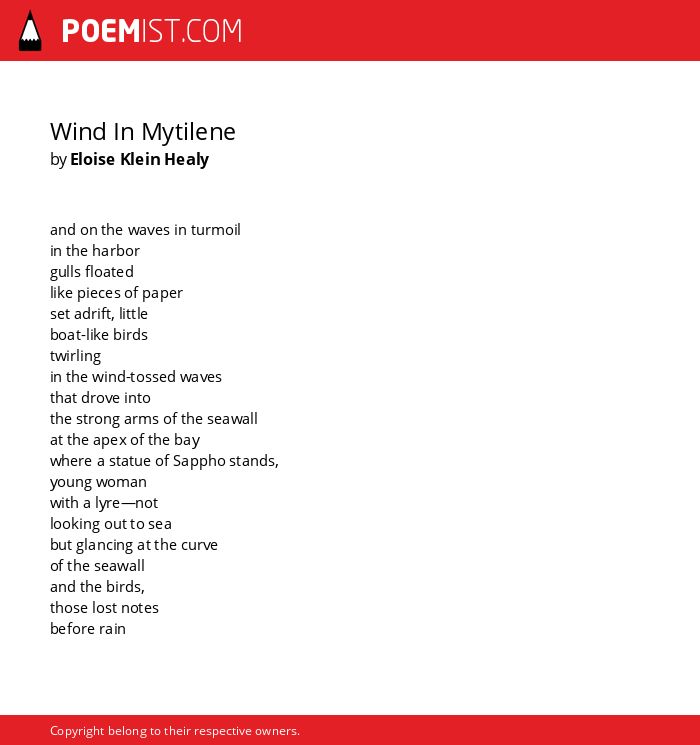 POEMIST.COM

Wind In Mytilene
by Eloise Klein Healy

and on the waves in turmoil
in the harbor
gulls floated
like pieces of paper
set adrift, little
boat-like birds
twirling
in the wind-tossed waves
that drove into
the strong arms of the seawall
at the apex of the bay
where a statue of Sappho stands,
young woman
with a lyre—not
looking out to sea
but glancing at the curve
of the seawall
and the birds,
those lost notes
before rain

Copyright belong to their respective owners.